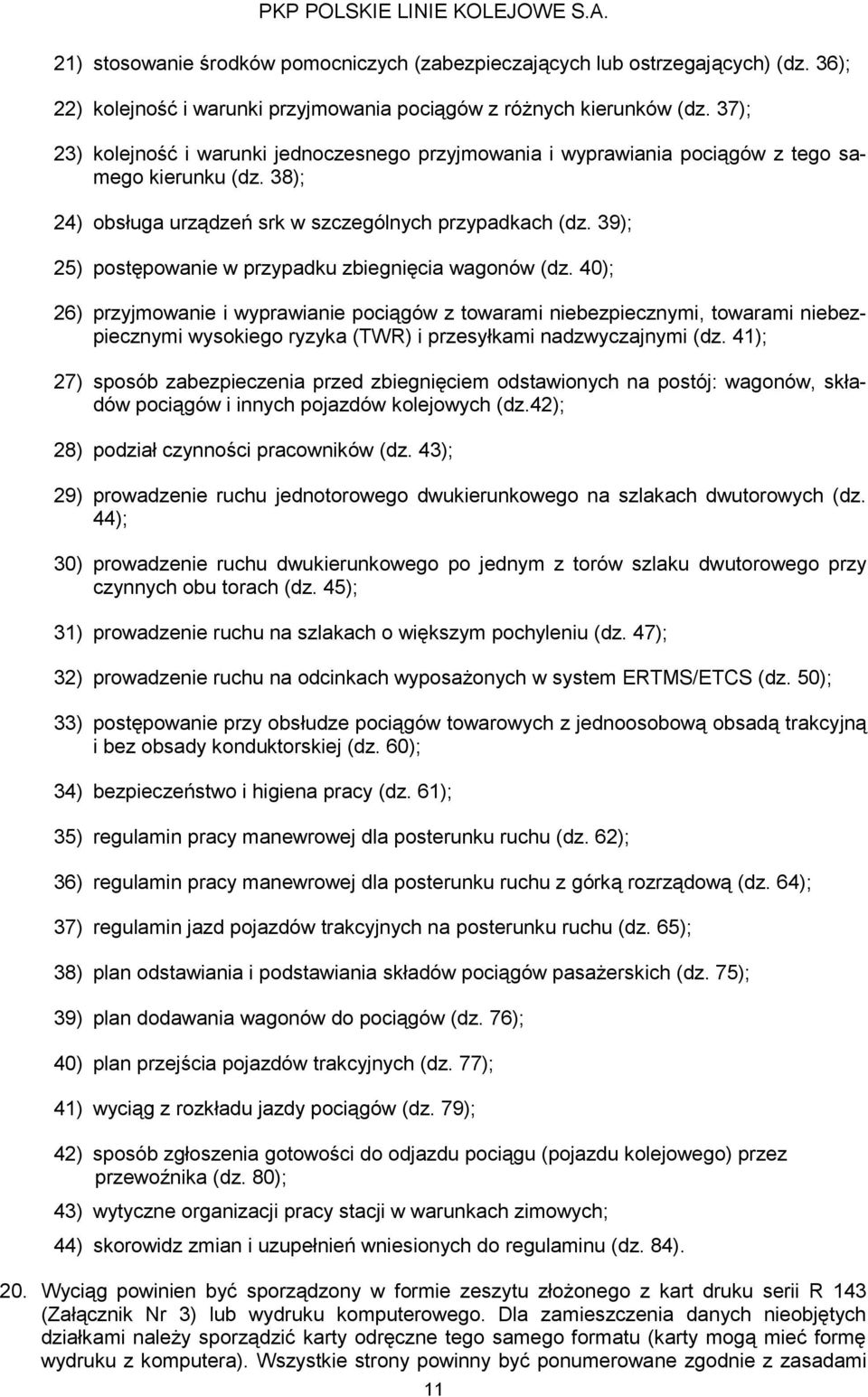 PKP POLSKIE LINIE KOLEJOWE S.A.

21) stosowanie środków pomocniczych (zabezpieczających lub ostrzegających) (dz. 36);

22) kolejność i warunki przyjmowania pociągów z różnych kierunków (dz. 37);

23) kolejność i warunki jednoczesnego przyjmowania i wyprawiania pociągów z tego samego kierunku (dz. 38);

24) obsługa urządzeń srk w szczególnych przypadkach (dz. 39);

25) postępowanie w przypadku zbiegnięcia wagonów (dz. 40);

26) przyjmowanie i wyprawianie pociągów z towarami niebezpiecznymi, towarami niebezpiecznymi wysokiego ryzyka (TWR) i przesyłkami nadzwyczajnymi (dz. 41);

27) sposób zabezpieczenia przed zbiegnięciem odstawionych na postój: wagonów, składów pociągów i innych pojazdów kolejowych (dz.42);

28) podział czynności pracowników (dz. 43);

29) prowadzenie ruchu jednotorowego dwukierunkowego na szlakach dwutorowych (dz. 44);

30) prowadzenie ruchu dwukierunkowego po jednym z torów szlaku dwutorowego przy czynnych obu torach (dz. 45);

31) prowadzenie ruchu na szlakach o większym pochyleniu (dz. 47);

32) prowadzenie ruchu na odcinkach wyposażonych w system ERTMS/ETCS (dz. 50);

33) postępowanie przy obsłudze pociągów towarowych z jednoosobową obsadą trakcyjną i bez obsady konduktorskiej (dz. 60);

34) bezpieczeństwo i higiena pracy (dz. 61);

35) regulamin pracy manewrowej dla posterunku ruchu (dz. 62);

36) regulamin pracy manewrowej dla posterunku ruchu z górką rozrządową (dz. 64);

37) regulamin jazd pojazdów trakcyjnych na posterunku ruchu (dz. 65);

38) plan odstawiania i podstawiania składów pociągów pasażerskich (dz. 75);

39) plan dodawania wagonów do pociągów (dz. 76);

40) plan przejścia pojazdów trakcyjnych (dz. 77);

41) wyciąg z rozkładu jazdy pociągów (dz. 79);

42) sposób zgłoszenia gotowości do odjazdu pociągu (pojazdu kolejowego) przez przewoźnika (dz. 80);

43) wytyczne organizacji pracy stacji w warunkach zimowych;

44) skorowidz zmian i uzupełnień wniesionych do regulaminu (dz. 84).

20. Wyciąg powinien być sporządzony w formie zeszytu złożonego z kart druku serii R 143 (Załącznik Nr 3) lub wydruku komputerowego. Dla zamieszczenia danych nieobjętych działkami należy sporządzić karty odręczne tego samego formatu (karty mogą mieć formę wydruku z komputera). Wszystkie strony powinny być ponumerowane zgodnie z zasadami

11